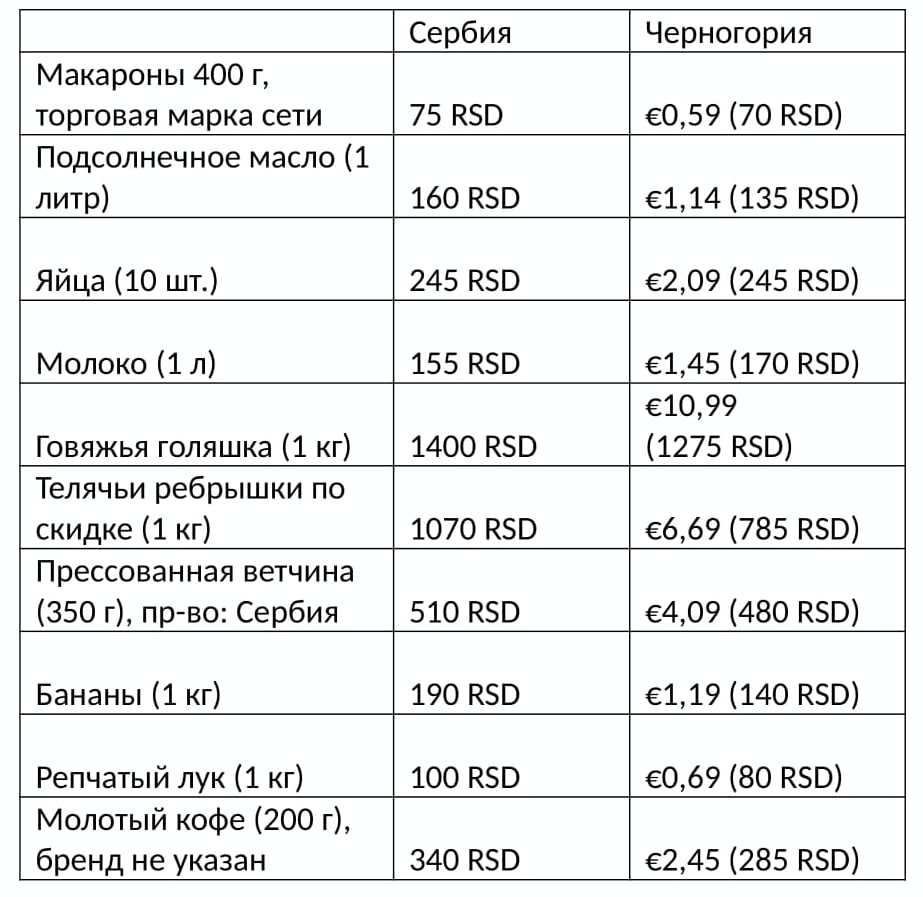 | | Сербия | Черногория |
|---|---|---|
| Макароны 400 г, торговая марка сети | 75 RSD | €0,59 (70 RSD) |
| Подсолнечное масло (1 литр) | 160 RSD | €1,14 (135 RSD) |
| Яйца (10 шт.) | 245 RSD | €2,09 (245 RSD) |
| Молоко (1 л) | 155 RSD | €1,45 (170 RSD) |
| Говяжья голяшка (1 кг) | 1400 RSD | €10,99 (1275 RSD) |
| Телячьи ребрышки по скидке (1 кг) | 1070 RSD | €6,69 (785 RSD) |
| Прессованная ветчина (350 г), пр-во: Сербия | 510 RSD | €4,09 (480 RSD) |
| Бананы (1 кг) | 190 RSD | €1,19 (140 RSD) |
| Репчатый лук (1 кг) | 100 RSD | €0,69 (80 RSD) |
| Молотый кофе (200 г), бренд не указан | 340 RSD | €2,45 (285 RSD) |